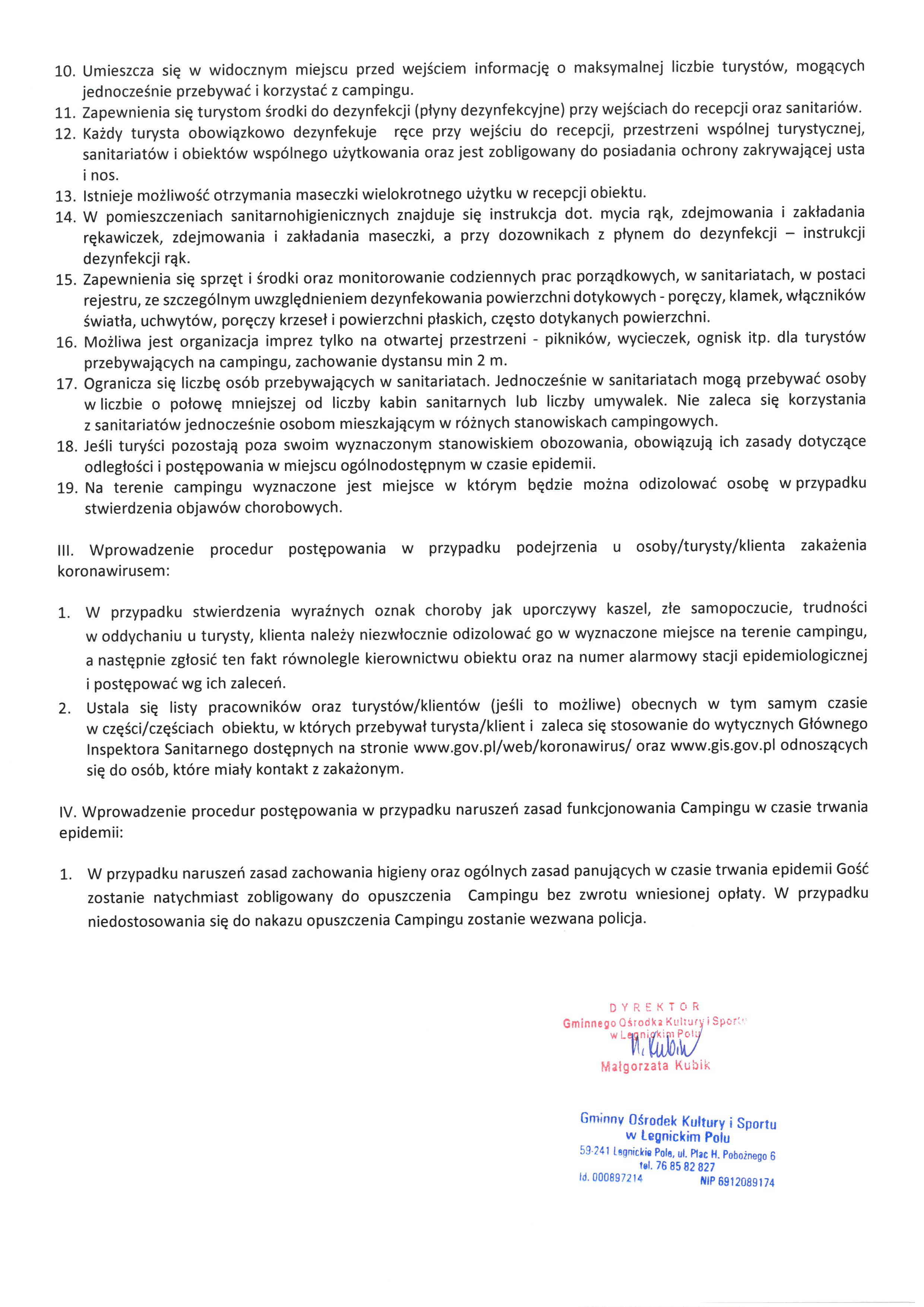 10. Umieszcza się w widocznym miejscu przed wejściem informację o maksymalnej liczbie turystów, mogących jednocześnie przebywać i korzystać z campingu.
11. Zapewnienia się turystom środki do dezynfekcji (płyny dezynfekcyjne) przy wejściach do recepcji oraz sanitariów.
12. Każdy turysta obowiązkowo dezynfekuje ręce przy wejściu do recepcji, przestrzeni wspólnej turystycznej, sanitariatów i obiektów wspólnego użytkowania oraz jest zobligowany do posiadania ochrony zakrywającej usta i nos.
13. Istnieje możliwość otrzymania maseczki wielokrotnego użytku w recepcji obiektu.
14. W pomieszczeniach sanitarnohigienicznych znajduje się instrukcja dot. mycia rąk, zdejmowania i zakładania rękawiczek, zdejmowania i zakładania maseczki, a przy dozownikach z płynem do dezynfekcji – instrukcji dezynfekcji rąk.
15. Zapewnienia się sprzęt i środki oraz monitorowanie codziennych prac porządkowych, w sanitariatach, w postaci rejestru, ze szczególnym uwzględnieniem dezynfekowania powierzchni dotykowych - poręczy, klamek, włączników światła, uchwytów, poręczy krzeseł i powierzchni płaskich, często dotykanych powierzchni.
16. Możliwa jest organizacja imprez tylko na otwartej przestrzeni - pikników, wycieczek, ognisk itp. dla turystów przebywających na campingu, zachowanie dystansu min 2 m.
17. Ogranicza się liczbę osób przebywających w sanitariatach. Jednocześnie w sanitariatach mogą przebywać osoby w liczbie o połowę mniejszej od liczby kabin sanitarnych lub liczby umywalek. Nie zaleca się korzystania z sanitariatów jednocześnie osobom mieszkającym w różnych stanowiskach campingowych.
18. Jeśli turyści pozostają poza swoim wyznaczonym stanowiskiem obozowania, obowiązują ich zasady dotyczące odległości i postępowania w miejscu ogólnodostępnym w czasie epidemii.
19. Na terenie campingu wyznaczone jest miejsce w którym będzie można odizolować osobę w przypadku stwierdzenia objawów chorobowych.

III. Wprowadzenie procedur postępowania w przypadku podejrzenia u osoby/turysty/klienta zakażenia koronawirusem:

1. W przypadku stwierdzenia wyraźnych oznak choroby jak uporczywy kaszel, złe samopoczucie, trudności w oddychaniu u turysty, klienta należy niezwłocznie odizolować go w wyznaczone miejsce na terenie campingu, a następnie zgłosić ten fakt równolegle kierownictwu obiektu oraz na numer alarmowy stacji epidemiologicznej i postępować wg ich zaleceń.
2. Ustala się listy pracowników oraz turystów/klientów (jeśli to możliwe) obecnych w tym samym czasie w części/częściach obiektu, w których przebywał turysta/klient i zaleca się stosowanie do wytycznych Głównego Inspektora Sanitarnego dostępnych na stronie www.gov.pl/web/koronawirus/ oraz www.gis.gov.pl odnoszących się do osób, które miały kontakt z zakażonym.

IV. Wprowadzenie procedur postępowania w przypadku naruszeń zasad funkcjonowania Campingu w czasie trwania epidemii:

1. W przypadku naruszeń zasad zachowania higieny oraz ogólnych zasad panujących w czasie trwania epidemii Gość zostanie natychmiast zobligowany do opuszczenia Campingu bez zwrotu wniesionej opłaty. W przypadku niedostosowania się do nakazu opuszczenia Campingu zostanie wezwana policja.

DYREKTOR
Gminnego Ośrodka Kultury i Sportu
w Legnickim Polu
M. Kubik
Małgorzata Kubik

Gminny Ośrodek Kultury i Sportu
w Legnickim Polu
59-241 Legnickie Pole, ul. Plac H. Pobożnego 6
tel. 76 85 82 827
Id. 000897214 NIP 6912089174